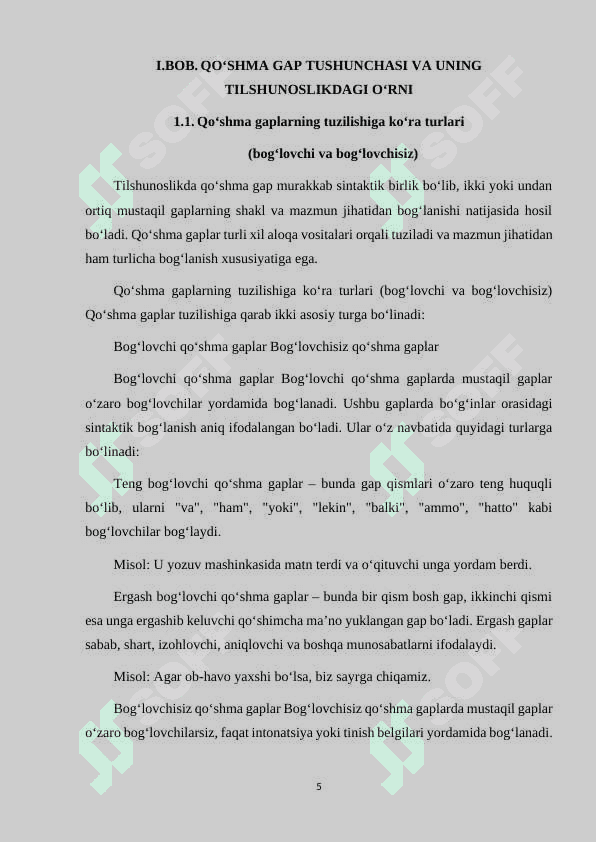 I.BOB. QO‘SHMA GAP TUSHUNCHASI VA UNING TILSHUNOSLIKDAGI O‘RNI

1.1. Qo‘shma gaplarning tuzilishiga ko‘ra turlari

(bog‘lovchi va bog‘lovchisiz)

Tilshunoslikda qo‘shma gap murakkab sintaktik birlik bo‘lib, ikki yoki undan ortiq mustaqil gaplarning shakl va mazmun jihatidan bog‘lanishi natijasida hosil bo‘ladi. Qo‘shma gaplar turli xil aloqa vositalari orqali tuziladi va mazmun jihatidan ham turlicha bog‘lanish xususiyatiga ega.

Qo‘shma gaplarning tuzilishiga ko‘ra turlari (bog‘lovchi va bog‘lovchisiz) Qo‘shma gaplar tuzilishiga qarab ikki asosiy turga bo‘linadi:

Bog‘lovchi qo‘shma gaplar Bog‘lovchisiz qo‘shma gaplar

Bog‘lovchi qo‘shma gaplar Bog‘lovchi qo‘shma gaplarda mustaqil gaplar o‘zaro bog‘lovchilar yordamida bog‘lanadi. Ushbu gaplarda bo‘g‘inlar orasidagi sintaktik bog‘lanish aniq ifodalangan bo‘ladi. Ular o‘z navbatida quyidagi turlarga bo‘linadi:

Teng bog‘lovchi qo‘shma gaplar – bunda gap qismlari o‘zaro teng huquqli bo‘lib, ularni "va", "ham", "yoki", "lekin", "balki", "ammo", "hatto" kabi bog‘lovchilar bog‘laydi.

Misol: U yozuv mashinkasida matn terdi va o‘qituvchi unga yordam berdi.

Ergash bog‘lovchi qo‘shma gaplar – bunda bir qism bosh gap, ikkinchi qismi esa unga ergashib keluvchi qo‘shimcha ma’no yuklangan gap bo‘ladi. Ergash gaplar sabab, shart, izohlovchi, aniqlovchi va boshqa munosabatlarni ifodalaydi.

Misol: Agar ob-havo yaxshi bo‘lsa, biz sayrga chiqamiz.

Bog‘lovchisiz qo‘shma gaplar Bog‘lovchisiz qo‘shma gaplarda mustaqil gaplar o‘zaro bog‘lovchilarsiz, faqat intonatsiya yoki tinish belgilari yordamida bog‘lanadi.

5